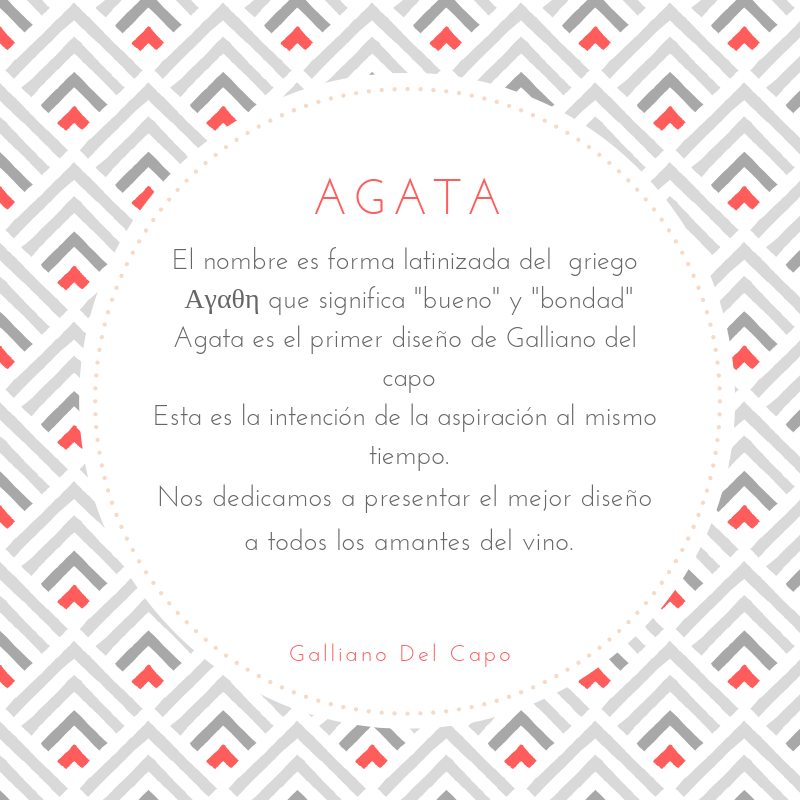 AGATA

El nombre es forma latinizada del griego Αγαθη que significa "bueno" y "bondad" Agata es el primer diseño de Galliano del capo

Esta es la intención de la aspiración al mismo tiempo.

Nos dedicamos a presentar el mejor diseño a todos los amantes del vino.

Galliano Del Capo